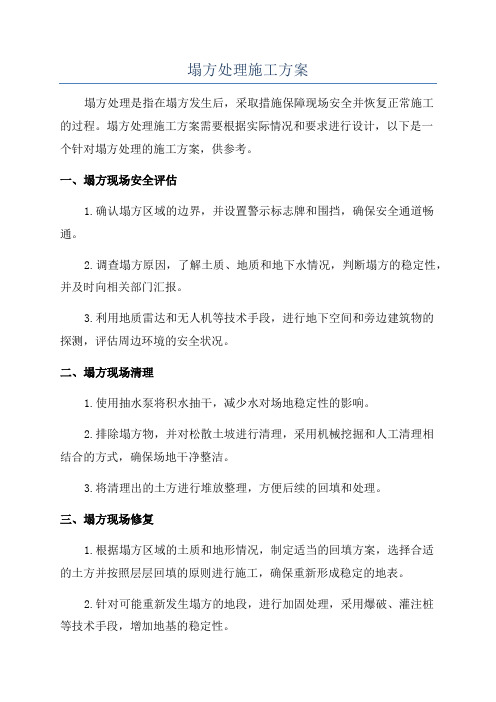 塌方处理施工方案

塌方处理是指在塌方发生后，采取措施保障现场安全并恢复正常施工的过程。塌方处理施工方案需要根据实际情况和要求进行设计，以下是一个针对塌方处理的施工方案，供参考。

一、塌方现场安全评估

1.确认塌方区域的边界，并设置警示标志牌和围挡，确保安全通道畅通。

2.调查塌方原因，了解土质、地质和地下水情况，判断塌方的稳定性，并及时向相关部门汇报。

3.利用地质雷达和无人机等技术手段，进行地下空间和旁边建筑物的探测，评估周边环境的安全状况。

二、塌方现场清理

1.使用抽水泵将积水抽干，减少水对场地稳定性的影响。

2.排除塌方物，并对松散土坡进行清理，采用机械挖掘和人工清理相结合的方式，确保场地干净整洁。

3.将清理出的土方进行堆放整理，方便后续的回填和处理。

三、塌方现场修复

1.根据塌方区域的土质和地形情况，制定适当的回填方案，选择合适的土方并按照层层回填的原则进行施工，确保重新形成稳定的地表。

2.针对可能重新发生塌方的地段，进行加固处理，采用爆破、灌注桩等技术手段，增加地基的稳定性。